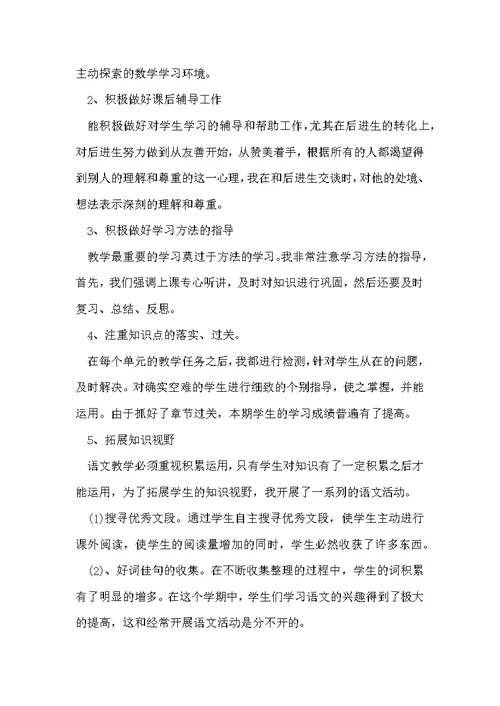 主动探索的数学学习环境。

2、积极做好课后辅导工作

能积极做好对学生学习的辅导和帮助工作，尤其在后进生的转化上，对后进生努力做到从友善开始，从赞美着手，根据所有的人都渴望得到别人的理解和尊重的这一心理，我在和后进生交谈时，对他的处境、想法表示深刻的理解和尊重。

3、积极做好学习方法的指导

教学最重要的学习莫过于方法的学习。我非常注意学习方法的指导，首先，我们强调上课专心听讲，及时对知识进行巩固，然后还要及时复习、总结、反思。

4、注重知识点的落实、过关。

在每个单元的教学任务之后，我都进行检测，针对学生从在的问题，及时解决。对确实空难的学生进行细致的个别指导，使之掌握，并能运用。由于抓好了章节过关，本期学生的学习成绩普遍有了提高。

5、拓展知识视野

语文教学必须重视积累运用，只有学生对知识有了一定积累之后才能运用，为了拓展学生的知识视野，我开展了一系列的语文活动。

(1)搜寻优秀文段。通过学生自主搜寻优秀文段，使学生主动进行课外阅读，使学生的阅读量增加的同时，学生必然收获了许多东西。

(2)、好词佳句的收集。在不断收集整理的过程中，学生的词积累有了明显的增多。在这个学期中，学生们学习语文的兴趣得到了极大的提高，这和经常开展语文活动是分不开的。